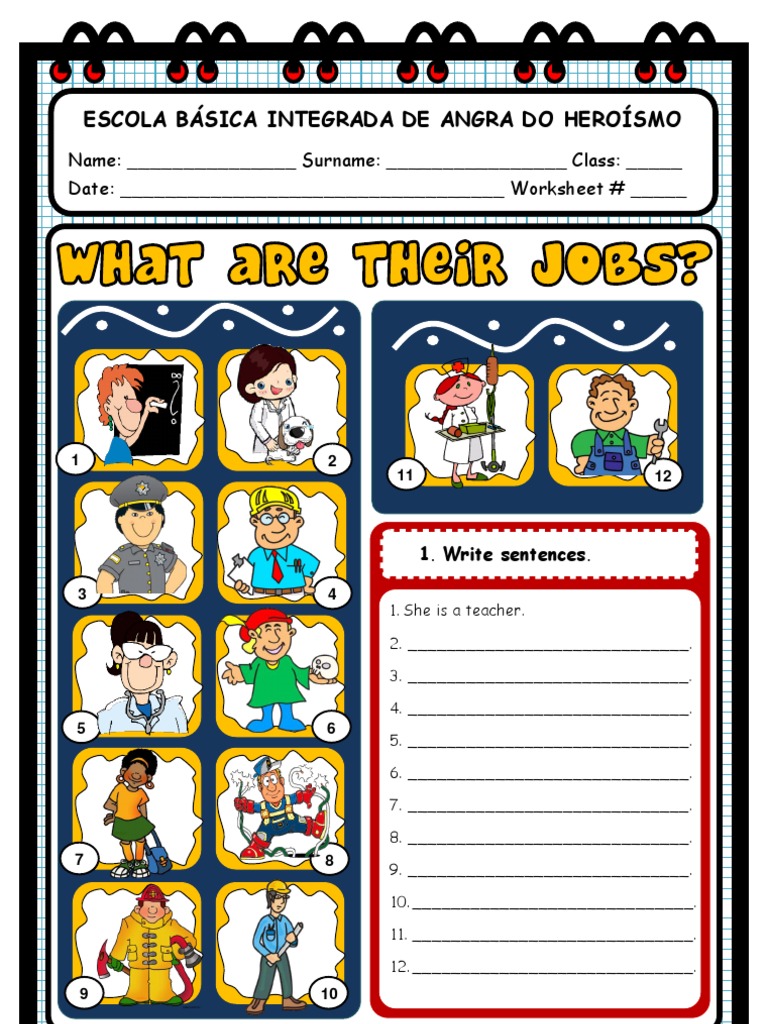 ESCOLA BÁSICA INTEGRADA DE ANGRA DO HEROÍSMO

Name: ____ Surname: ____ Class: ____

Date: ____ Worksheet # ____

WHAT ARE THEIR JOBS?

1

2

3

4

5

6

7

8

9

10

11

12

1. Write sentences.

1. She is a teacher.

2. ____.

3. ____.

4. ____.

5. ____.

6. ____.

7. ____.

8. ____.

9. ____.

10. ____.

11. ____.

12. ____.